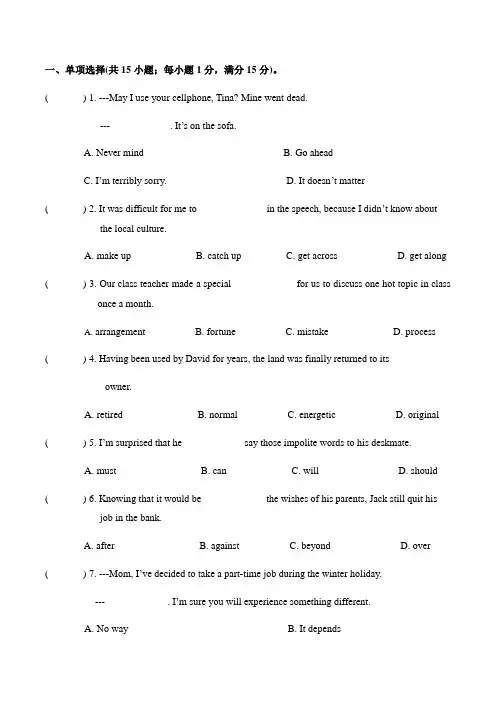 一、单项选择(共 15 小题；每小题 1 分，满分 15 分)。

(　　) 1. ---May I use your cellphone, Tina? Mine went dead.

---　　　　　　. It's on the sofa.

A. Never mind　　B. Go ahead

C. I'm terribly sorry.　　D. It doesn't matter

(　　) 2. It was difficult for me to　　　　　　in the speech, because I didn't know about the local culture.

A. make up　　B. catch up　　C. get across　　D. get along

(　　) 3. Our class teacher made a special　　　　　　for us to discuss one hot topic in class once a month.

A. arrangement　　B. fortune　　C. mistake　　D. process

(　　) 4. Having been used by David for years, the land was finally returned to its　　　　　　owner.

A. retired　　B. normal　　C. energetic　　D. original

(　　) 5. I'm surprised that he　　　　　　say those impolite words to his deskmate.

A. must　　B. can　　C. will　　D. should

(　　) 6. Knowing that it would be　　　　　　the wishes of his parents, Jack still quit his job in the bank.

A. after　　B. against　　C. beyond　　D. over

(　　) 7. ---Mom, I've decided to take a part-time job during the winter holiday.

---　　　　　　. I'm sure you will experience something different.

A. No way　　B. It depends